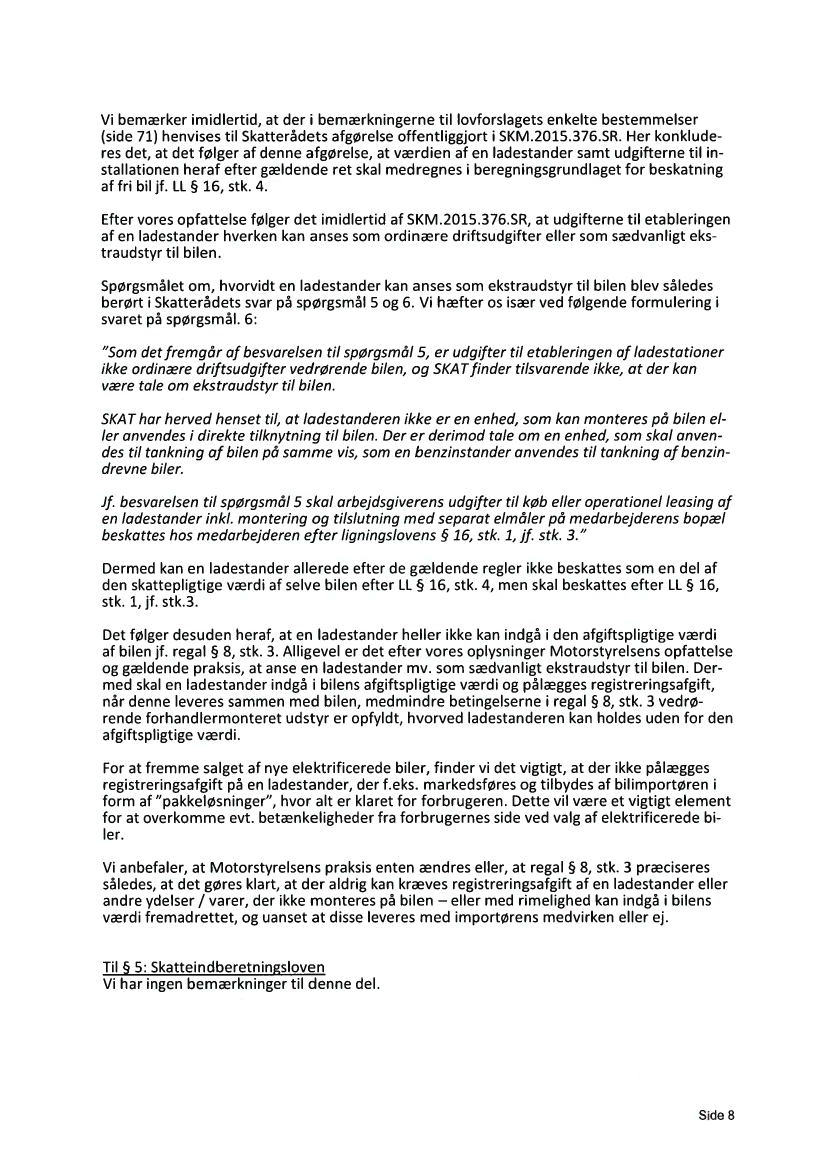 Vi bemærker imidlertid, at der i bemærkningerne til lovforslagets enkelte bestemmelser (side 71) henvises til Skatterådets afgørelse offentliggjort i SKM.2015.376.SR. Her konkluderes det, at det følger af denne afgørelse, at værdien af en ladestander samt udgifterne til installationen heraf efter gældende ret skal medregnes i beregningsgrundlaget for beskatning af fri bil jf. LL § 16, stk. 4.

Efter vores opfattelse følger det imidlertid af SKM.2015.376.SR, at udgifterne til etableringen af en ladestander hverken kan anses som ordinære driftsudgifter eller som sædvanligt ekstraudstyr til bilen.

Spørgsmålet om, hvorvidt en ladestander kan anses som ekstraudstyr til bilen blev således berørt i Skatterådets svar på spørgsmål 5 og 6. Vi hæfter os især ved følgende formulering i svaret på spørgsmål. 6:

"Som det fremgår af besvarelsen til spørgsmål 5, er udgifter til etableringen af ladestationer ikke ordinære driftsudgifter vedrørende bilen, og SKAT finder tilsvarende ikke, at der kan være tale om ekstraudstyr til bilen.

SKAT har herved henset til, at ladestanderen ikke er en enhed, som kan monteres på bilen eller anvendes i direkte tilknytning til bilen. Der er derimod tale om en enhed, som skal anvendes til tankning af bilen på samme vis, som en benzinstander anvendes til tankning af benzindrevne biler.

Jf. besvarelsen til spørgsmål 5 skal arbejdsgiverens udgifter til køb eller operationel leasing af en ladestander inkl. montering og tilslutning med separat elmåler på medarbejderens bopæl beskattes hos medarbejderen efter ligningslovens § 16, stk. 1, jf. stk. 3."

Dermed kan en ladestander allerede efter de gældende regler ikke beskattes som en del af den skattepligtige værdi af selve bilen efter LL § 16, stk. 4, men skal beskattes efter LL § 16, stk. 1, jf. stk.3.

Det følger desuden heraf, at en ladestander heller ikke kan indgå i den afgiftspligtige værdi af bilen jf. regal § 8, stk. 3. Alligevel er det efter vores oplysninger Motorstyrelsens opfattelse og gældende praksis, at anse en ladestander mv. som sædvanligt ekstraudstyr til bilen. Dermed skal en ladestander indgå i bilens afgiftspligtige værdi og pålægges registreringsafgift, når denne leveres sammen med bilen, medmindre betingelserne i regal § 8, stk. 3 vedrørende forhandlermonteret udstyr er opfyldt, hvorved ladestanderen kan holdes uden for den afgiftspligtige værdi.

For at fremme salget af nye elektrificerede biler, finder vi det vigtigt, at der ikke pålægges registreringsafgift på en ladestander, der f.eks. markedsføres og tilbydes af bilimportøren i form af "pakkeløsninger", hvor alt er klaret for forbrugeren. Dette vil være et vigtigt element for at overkomme evt. betænkeligheder fra forbrugernes side ved valg af elektrificerede biler.

Vi anbefaler, at Motorstyrelsens praksis enten ændres eller, at regal § 8, stk. 3 præciseres således, at det gøres klart, at der aldrig kan kræves registreringsafgift af en ladestander eller andre ydelser / varer, der ikke monteres på bilen – eller med rimelighed kan indgå i bilens værdi fremadrettet, og uanset at disse leveres med importørens medvirken eller ej.

Til § 5: Skatteindberetningsloven
Vi har ingen bemærkninger til denne del.

Side 8